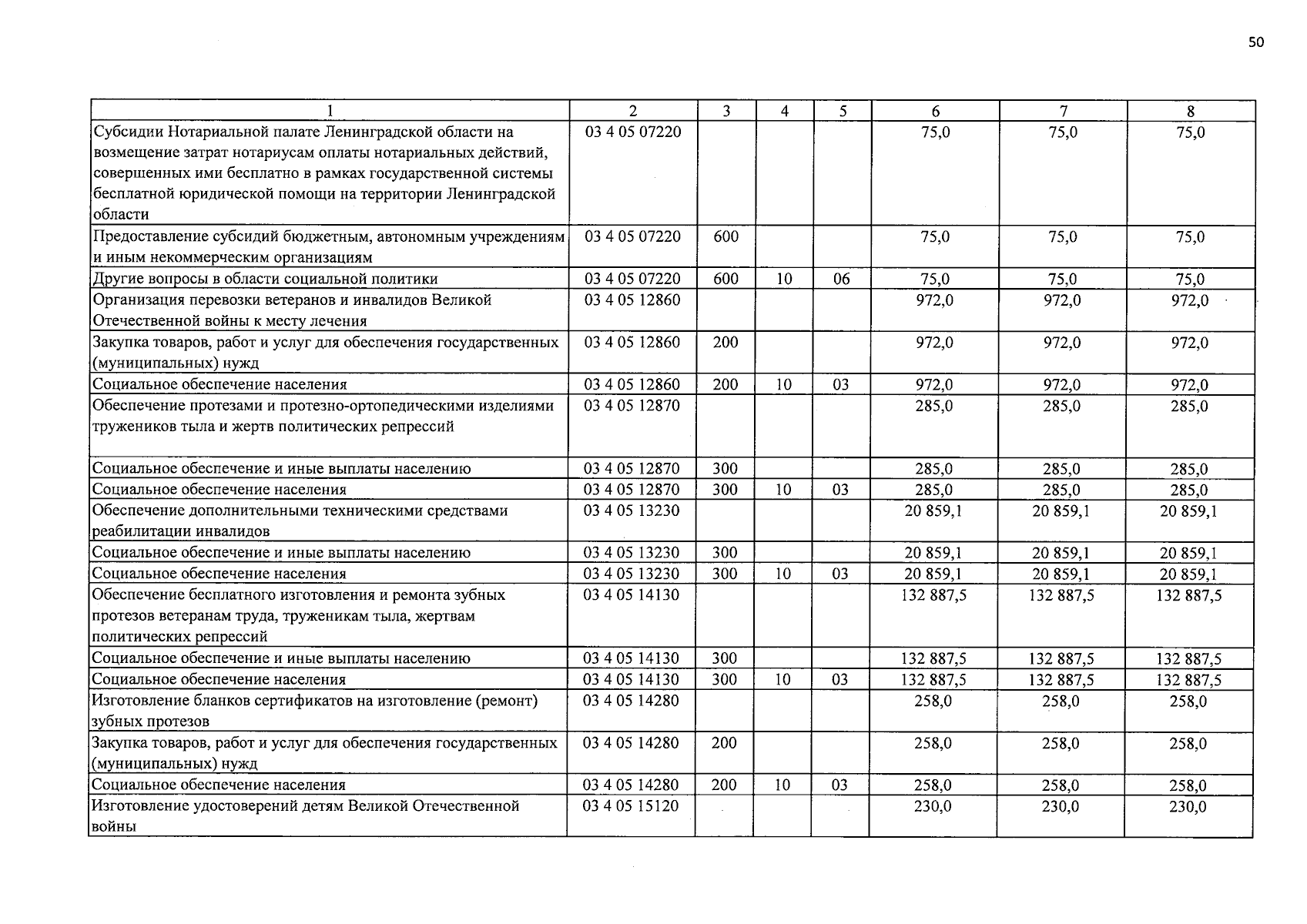 50

| 1 | 2 | 3 | 4 | 5 | 6 | 7 | 8 |
|---|---|---|---|---|---|---|---|
| Субсидии Нотариальной палате Ленинградской области на возмещение затрат нотариусам оплаты нотариальных действий, совершенных ими бесплатно в рамках государственной системы бесплатной юридической помощи на территории Ленинградской области | 03 4 05 07220 | | | | 75,0 | 75,0 | 75,0 |
| Предоставление субсидий бюджетным, автономным учреждениям и иным некоммерческим организациям | 03 4 05 07220 | 600 | | | 75,0 | 75,0 | 75,0 |
| Другие вопросы в области социальной политики | 03 4 05 07220 | 600 | 10 | 06 | 75,0 | 75,0 | 75,0 |
| Организация перевозки ветеранов и инвалидов Великой Отечественной войны к месту лечения | 03 4 05 12860 | | | | 972,0 | 972,0 | 972,0 |
| Закупка товаров, работ и услуг для обеспечения государственных (муниципальных) нужд | 03 4 05 12860 | 200 | | | 972,0 | 972,0 | 972,0 |
| Социальное обеспечение населения | 03 4 05 12860 | 200 | 10 | 03 | 972,0 | 972,0 | 972,0 |
| Обеспечение протезами и протезно-ортопедическими изделиями тружеников тыла и жертв политических репрессий | 03 4 05 12870 | | | | 285,0 | 285,0 | 285,0 |
| Социальное обеспечение и иные выплаты населению | 03 4 05 12870 | 300 | | | 285,0 | 285,0 | 285,0 |
| Социальное обеспечение населения | 03 4 05 12870 | 300 | 10 | 03 | 285,0 | 285,0 | 285,0 |
| Обеспечение дополнительными техническими средствами реабилитации инвалидов | 03 4 05 13230 | | | | 20 859,1 | 20 859,1 | 20 859,1 |
| Социальное обеспечение и иные выплаты населению | 03 4 05 13230 | 300 | | | 20 859,1 | 20 859,1 | 20 859,1 |
| Социальное обеспечение населения | 03 4 05 13230 | 300 | 10 | 03 | 20 859,1 | 20 859,1 | 20 859,1 |
| Обеспечение бесплатного изготовления и ремонта зубных протезов ветеранам труда, труженикам тыла, жертвам политических репрессий | 03 4 05 14130 | | | | 132 887,5 | 132 887,5 | 132 887,5 |
| Социальное обеспечение и иные выплаты населению | 03 4 05 14130 | 300 | | | 132 887,5 | 132 887,5 | 132 887,5 |
| Социальное обеспечение населения | 03 4 05 14130 | 300 | 10 | 03 | 132 887,5 | 132 887,5 | 132 887,5 |
| Изготовление бланков сертификатов на изготовление (ремонт) зубных протезов | 03 4 05 14280 | | | | 258,0 | 258,0 | 258,0 |
| Закупка товаров, работ и услуг для обеспечения государственных (муниципальных) нужд | 03 4 05 14280 | 200 | | | 258,0 | 258,0 | 258,0 |
| Социальное обеспечение населения | 03 4 05 14280 | 200 | 10 | 03 | 258,0 | 258,0 | 258,0 |
| Изготовление удостоверений детям Великой Отечественной войны | 03 4 05 15120 | | | | 230,0 | 230,0 | 230,0 |